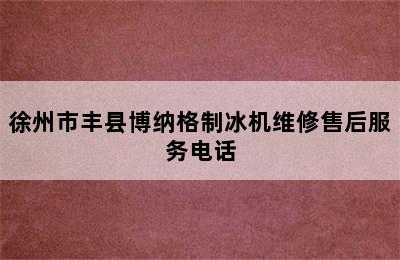 徐州市丰县博纳格制冰机维修售后服务电话